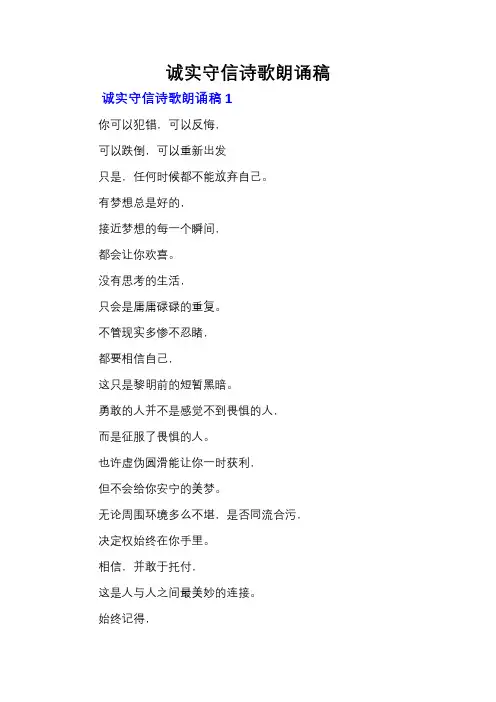 诚实守信诗歌朗诵稿

诚实守信诗歌朗诵稿 1

你可以犯错，可以反悔，

可以跌倒，可以重新出发

只是，任何时候都不能放弃自己。

有梦想总是好的，

接近梦想的每一个瞬间，

都会让你欢喜。

没有思考的生活，

只会是庸庸碌碌的重复。

不管现实多惨不忍睹，

都要相信自己，

这只是黎明前的短暂黑暗。

勇敢的人并不是感觉不到畏惧的人，

而是征服了畏惧的人。

也许虚伪圆滑能让你一时获利，

但不会给你安宁的美梦。

无论周围环境多么不堪，是否同流合污，

决定权始终在你手里。

相信，并敢于托付，

这是人与人之间最美妙的连接。

始终记得，